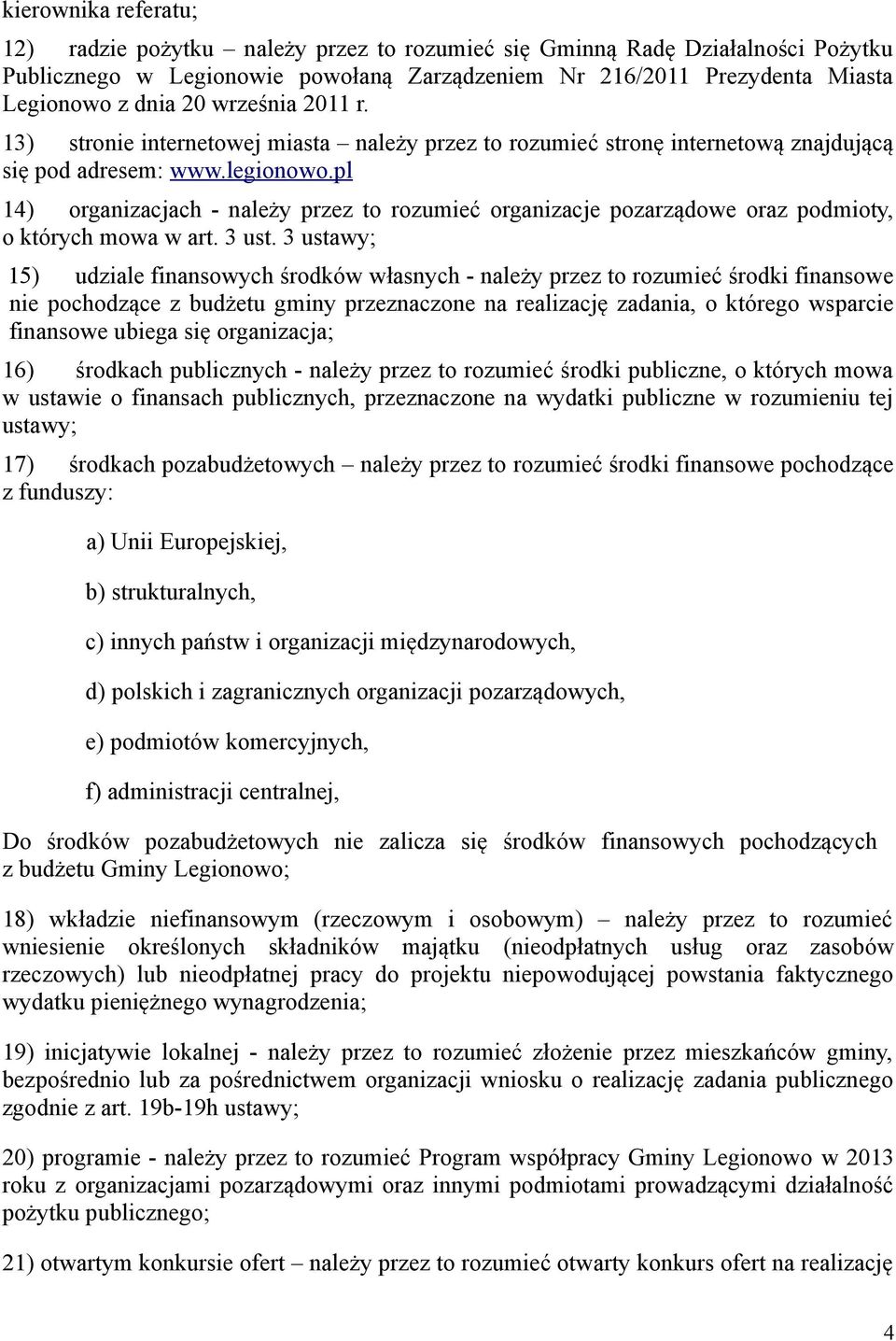 kierownika referatu;

12) radzie pożytku – należy przez to rozumieć się Gminną Radę Działalności Pożytku Publicznego w Legionowie powołaną Zarządzeniem Nr 216/2011 Prezydenta Miasta Legionowo z dnia 20 września 2011 r.

13) stronie internetowej miasta – należy przez to rozumieć stronę internetową znajdującą się pod adresem: www.legionowo.pl

14) organizacjach - należy przez to rozumieć organizacje pozarządowe oraz podmioty, o których mowa w art. 3 ust. 3 ustawy;

15) udziale finansowych środków własnych - należy przez to rozumieć środki finansowe nie pochodzące z budżetu gminy przeznaczone na realizację zadania, o którego wsparcie finansowe ubiega się organizacja;

16) środkach publicznych - należy przez to rozumieć środki publiczne, o których mowa w ustawie o finansach publicznych, przeznaczone na wydatki publiczne w rozumieniu tej ustawy;

17) środkach pozabudżetowych – należy przez to rozumieć środki finansowe pochodzące z funduszy:

a) Unii Europejskiej,

b) strukturalnych,

c) innych państw i organizacji międzynarodowych,

d) polskich i zagranicznych organizacji pozarządowych,

e) podmiotów komercyjnych,

f) administracji centralnej,

Do środków pozabudżetowych nie zalicza się środków finansowych pochodzących z budżetu Gminy Legionowo;

18) wkładzie niefinansowym (rzeczowym i osobowym) – należy przez to rozumieć wniesienie określonych składników majątku (nieodpłatnych usług oraz zasobów rzeczowych) lub nieodpłatnej pracy do projektu niepowodującej powstania faktycznego wydatku pieniężnego wynagrodzenia;

19) inicjatywie lokalnej - należy przez to rozumieć złożenie przez mieszkańców gminy, bezpośrednio lub za pośrednictwem organizacji wniosku o realizację zadania publicznego zgodnie z art. 19b-19h ustawy;

20) programie - należy przez to rozumieć Program współpracy Gminy Legionowo w 2013 roku z organizacjami pozarządowymi oraz innymi podmiotami prowadzącymi działalność pożytku publicznego;

21) otwartym konkursie ofert – należy przez to rozumieć otwarty konkurs ofert na realizację

4